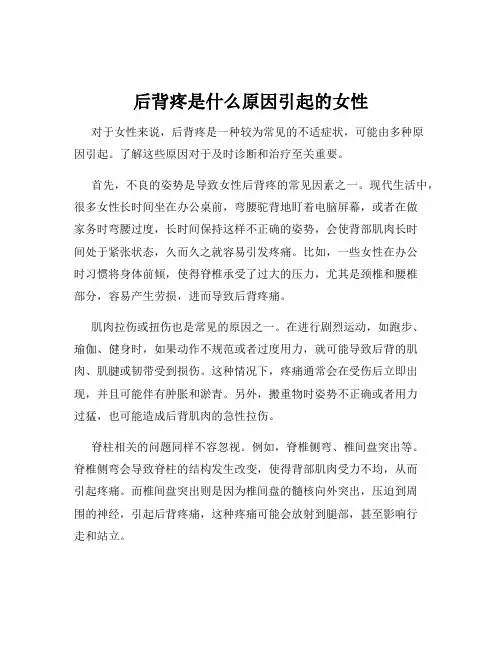 后背疼是什么原因引起的女性

对于女性来说，后背疼是一种较为常见的不适症状，可能由多种原因引起。了解这些原因对于及时诊断和治疗至关重要。

首先，不良的姿势是导致女性后背疼的常见因素之一。现代生活中，很多女性长时间坐在办公桌前，弯腰驼背地盯着电脑屏幕，或者在做家务时弯腰过度，长时间保持这样不正确的姿势，会使背部肌肉长时间处于紧张状态，久而久之就容易引发疼痛。比如，一些女性在办公时习惯将身体前倾，使得脊椎承受了过大的压力，尤其是颈椎和腰椎部分，容易产生劳损，进而导致后背疼痛。

肌肉拉伤或扭伤也是常见的原因之一。在进行剧烈运动，如跑步、瑜伽、健身时，如果动作不规范或者过度用力，就可能导致后背的肌肉、肌腱或韧带受到损伤。这种情况下，疼痛通常会在受伤后立即出现，并且可能伴有肿胀和淤青。另外，搬重物时姿势不正确或者用力过猛，也可能造成后背肌肉的急性拉伤。

脊柱相关的问题同样不容忽视。例如，脊椎侧弯、椎间盘突出等。脊椎侧弯会导致脊柱的结构发生改变，使得背部肌肉受力不均，从而引起疼痛。而椎间盘突出则是因为椎间盘的髓核向外突出，压迫到周围的神经，引起后背疼痛，这种疼痛可能会放射到腿部，甚至影响行走和站立。